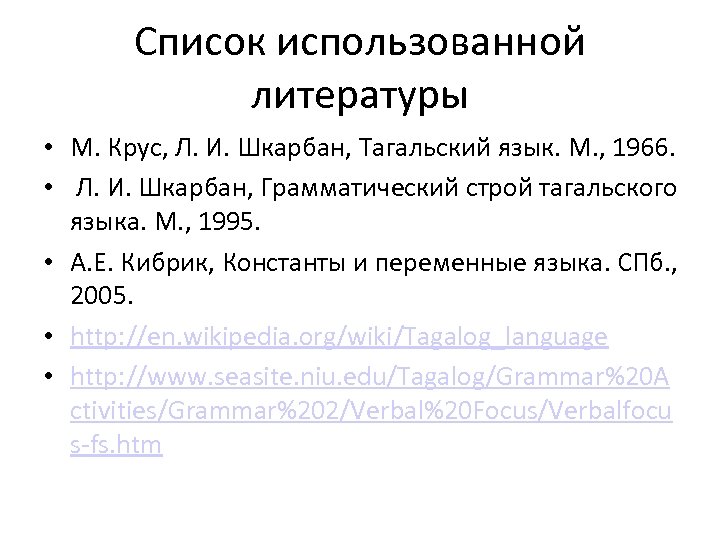 Список использованной литературы

• М. Крус, Л. И. Шкарбан, Тагальский язык. М., 1966.
• Л. И. Шкарбан, Грамматический строй тагальского языка. М., 1995.
• А.Е. Кибрик, Константы и переменные языка. СПб., 2005.
• http://en.wikipedia.org/wiki/Tagalog_language
• http://www.seasite.niu.edu/Tagalog/Grammar%20Activities/Grammar%202/Verbal%20Focus/Verbalfocus-fs.htm